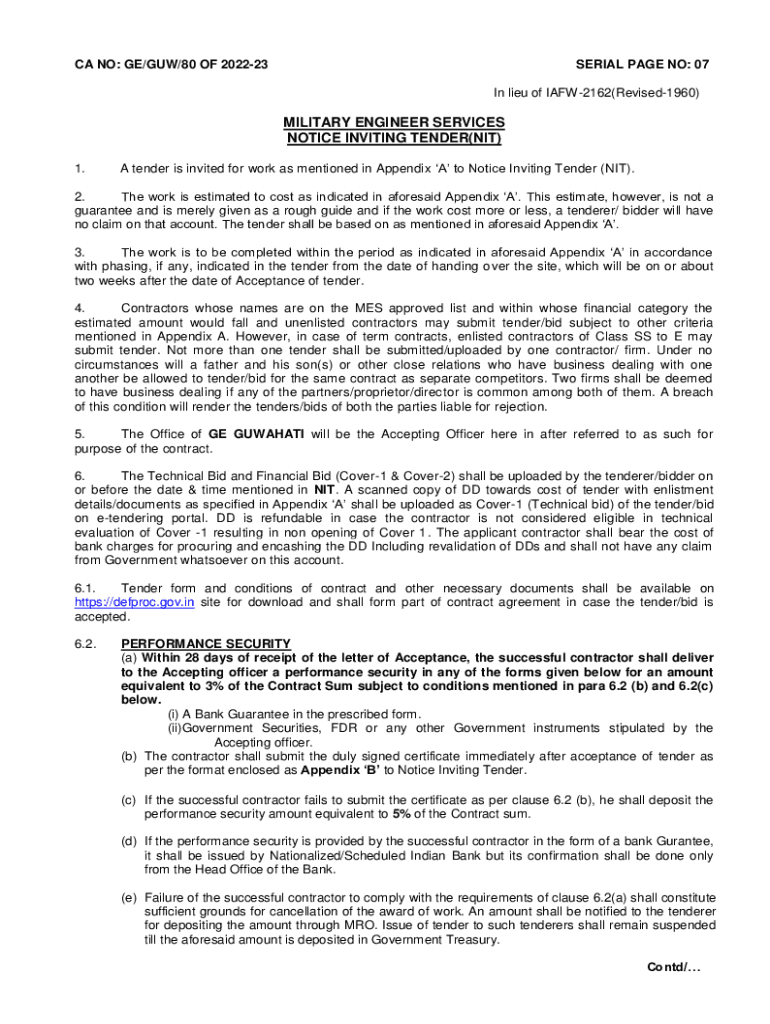 CA NO: GE/GUW/80 OF 2022-23

SERIAL PAGE NO: 07

In lieu of IAFW-2162(Revised-1960)

MILITARY ENGINEER SERVICES
NOTICE INVITING TENDER(NIT)

1. A tender is invited for work as mentioned in Appendix 'A' to Notice Inviting Tender (NIT).

2. The work is estimated to cost as indicated in aforesaid Appendix 'A'. This estimate, however, is not a guarantee and is merely given as a rough guide and if the work cost more or less, a tenderer/ bidder will have no claim on that account. The tender shall be based on as mentioned in aforesaid Appendix 'A'.

3. The work is to be completed within the period as indicated in aforesaid Appendix 'A' in accordance with phasing, if any, indicated in the tender from the date of handing over the site, which will be on or about two weeks after the date of Acceptance of tender.

4. Contractors whose names are on the MES approved list and within whose financial category the estimated amount would fall and unenlisted contractors may submit tender/bid subject to other criteria mentioned in Appendix A. However, in case of term contracts, enlisted contractors of Class SS to E may submit tender. Not more than one tender shall be submitted/uploaded by one contractor/ firm. Under no circumstances will a father and his son(s) or other close relations who have business dealing with one another be allowed to tender/bid for the same contract as separate competitors. Two firms shall be deemed to have business dealing if any of the partners/proprietor/director is common among both of them. A breach of this condition will render the tenders/bids of both the parties liable for rejection.

5. The Office of GE GUWAHATI will be the Accepting Officer here in after referred to as such for purpose of the contract.

6. The Technical Bid and Financial Bid (Cover-1 & Cover-2) shall be uploaded by the tenderer/bidder on or before the date & time mentioned in NIT. A scanned copy of DD towards cost of tender with enlistment details/documents as specified in Appendix 'A' shall be uploaded as Cover-1 (Technical bid) of the tender/bid on e-tendering portal. DD is refundable in case the contractor is not considered eligible in technical evaluation of Cover -1 resulting in non opening of Cover 1. The applicant contractor shall bear the cost of bank charges for procuring and encashing the DD Including revalidation of DDs and shall not have any claim from Government whatsoever on this account.

6.1. Tender form and conditions of contract and other necessary documents shall be available on https://defproc.gov.in site for download and shall form part of contract agreement in case the tender/bid is accepted.

6.2. PERFORMANCE SECURITY
(a) Within 28 days of receipt of the letter of Acceptance, the successful contractor shall deliver to the Accepting officer a performance security in any of the forms given below for an amount equivalent to 3% of the Contract Sum subject to conditions mentioned in para 6.2 (b) and 6.2(c) below.
(i) A Bank Guarantee in the prescribed form.
(ii)Government Securities, FDR or any other Government instruments stipulated by the Accepting officer.
(b) The contractor shall submit the duly signed certificate immediately after acceptance of tender as per the format enclosed as Appendix 'B' to Notice Inviting Tender.

(c) If the successful contractor fails to submit the certificate as per clause 6.2 (b), he shall deposit the performance security amount equivalent to 5% of the Contract sum.

(d) If the performance security is provided by the successful contractor in the form of a bank Gurantee, it shall be issued by Nationalized/Scheduled Indian Bank but its confirmation shall be done only from the Head Office of the Bank.

(e) Failure of the successful contractor to comply with the requirements of clause 6.2(a) shall constitute sufficient grounds for cancellation of the award of work. An amount shall be notified to the tenderer for depositing the amount through MRO. Issue of tender to such tenderers shall remain suspended till the aforesaid amount is deposited in Government Treasury.

Contd/...